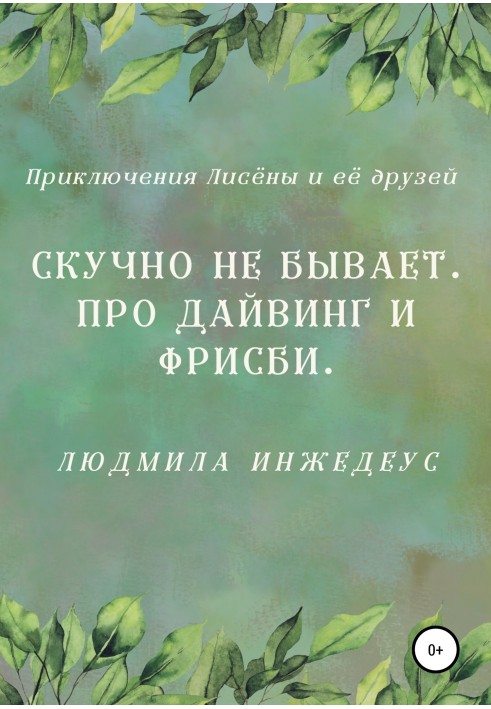 Приключения Лисёны и её друзей

СКУЧНО НЕ БЫВАЕТ. ПРО ДАЙВИНГ И ФРИСБИ.

ЛЮДМИЛА ИНЖЕДЕУС

0+